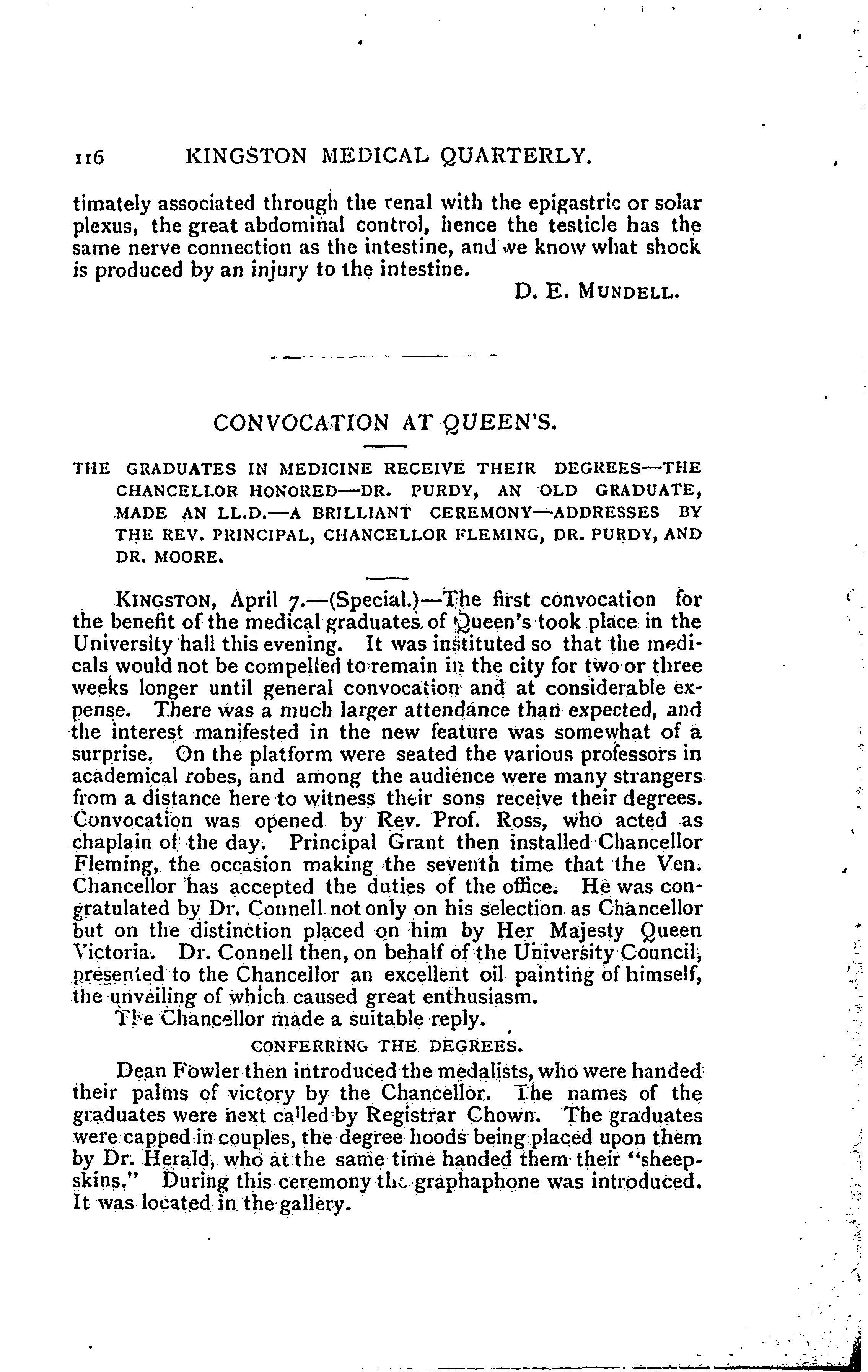 116 KINGSTON MEDICAL QUARTERLY.

timately associated through the renal with the epigastric or solar plexus, the great abdominal control, hence the testicle has the same nerve connection as the intestine, and we know what shock is produced by an injury to the intestine.

D. E. MUNDELL.

CONVOCATION AT QUEEN'S.

THE GRADUATES IN MEDICINE RECEIVE THEIR DEGREES—THE CHANCELLOR HONORED—DR. PURDY, AN OLD GRADUATE, MADE AN LL.D.—A BRILLIANT CEREMONY—ADDRESSES BY THE REV. PRINCIPAL, CHANCELLOR FLEMING, DR. PURDY, AND DR. MOORE.

KINGSTON, April 7.—(Special.)—The first convocation for the benefit of the medical graduates of Queen's took place in the University hall this evening. It was instituted so that the medicals would not be compelled to remain in the city for two or three weeks longer until general convocation and at considerable expense. There was a much larger attendance than expected, and the interest manifested in the new feature was somewhat of a surprise. On the platform were seated the various professors in academical robes, and among the audience were many strangers from a distance here to witness their sons receive their degrees. Convocation was opened by Rev. Prof. Ross, who acted as chaplain of the day. Principal Grant then installed Chancellor Fleming, the occasion making the seventh time that the Ven. Chancellor has accepted the duties of the office. He was congratulated by Dr. Connell not only on his selection as Chancellor but on the distinction placed on him by Her Majesty Queen Victoria. Dr. Connell then, on behalf of the University Council, presented to the Chancellor an excellent oil painting of himself, the unveiling of which caused great enthusiasm.

The Chancellor made a suitable reply.

CONFERRING THE DEGREES.

Dean Fowler then introduced the medalists, who were handed their palms of victory by the Chancellor. The names of the graduates were next called by Registrar Chown. The graduates were capped in couples, the degree hoods being placed upon them by Dr. Herald, who at the same time handed them their "sheepskins." During this ceremony the graphaphone was introduced. It was located in the gallery.